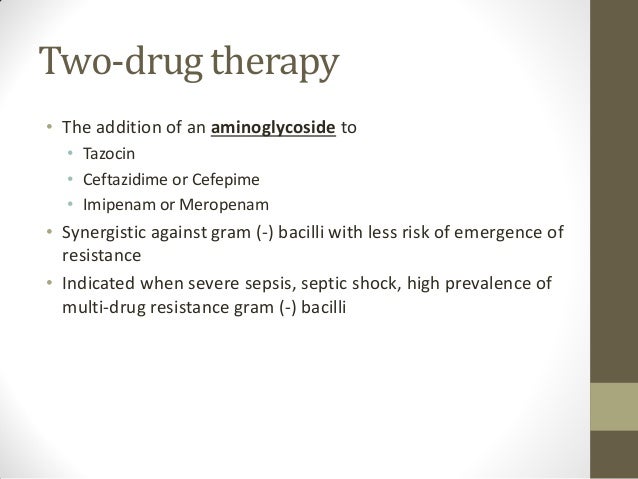 Two-drug therapy

• The addition of an aminoglycoside to
• Tazocin
• Ceftazidime or Cefepime
• Imipenam or Meropenam
• Synergistic against gram (-) bacilli with less risk of emergence of resistance
• Indicated when severe sepsis, septic shock, high prevalence of multi-drug resistance gram (-) bacilli